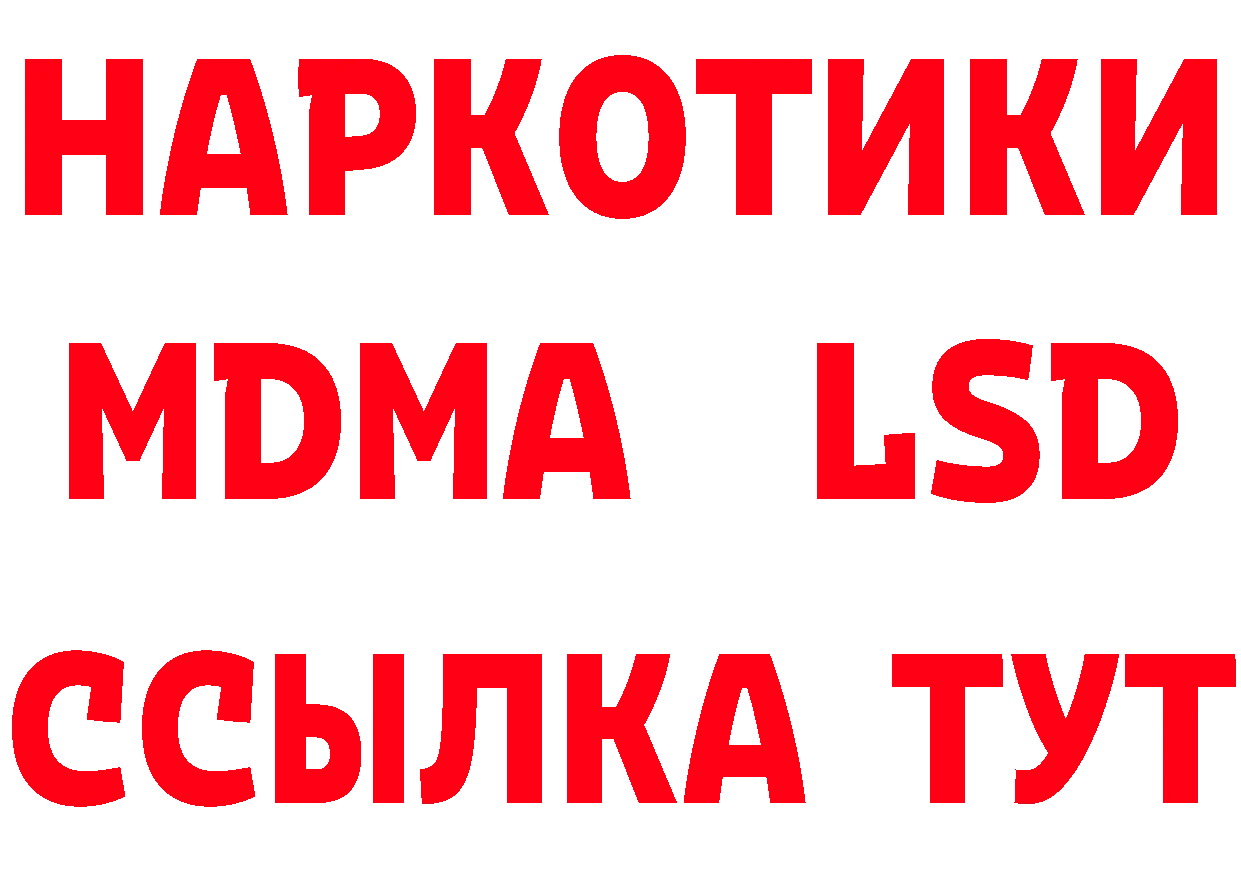 НАРКОТИКИ
MDMA LSD
ССЫЛКА ТУТ